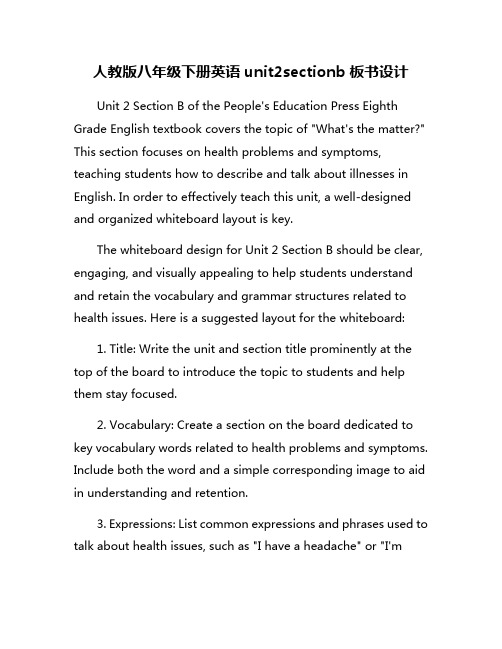 人教版八年级下册英语 unit2sectionb 板书设计

Unit 2 Section B of the People's Education Press Eighth Grade English textbook covers the topic of "What's the matter?" This section focuses on health problems and symptoms, teaching students how to describe and talk about illnesses in English. In order to effectively teach this unit, a well-designed and organized whiteboard layout is key.

The whiteboard design for Unit 2 Section B should be clear, engaging, and visually appealing to help students understand and retain the vocabulary and grammar structures related to health issues. Here is a suggested layout for the whiteboard:

1. Title: Write the unit and section title prominently at the top of the board to introduce the topic to students and help them stay focused.

2. Vocabulary: Create a section on the board dedicated to key vocabulary words related to health problems and symptoms. Include both the word and a simple corresponding image to aid in understanding and retention.

3. Expressions: List common expressions and phrases used to talk about health issues, such as "I have a headache" or "I'm